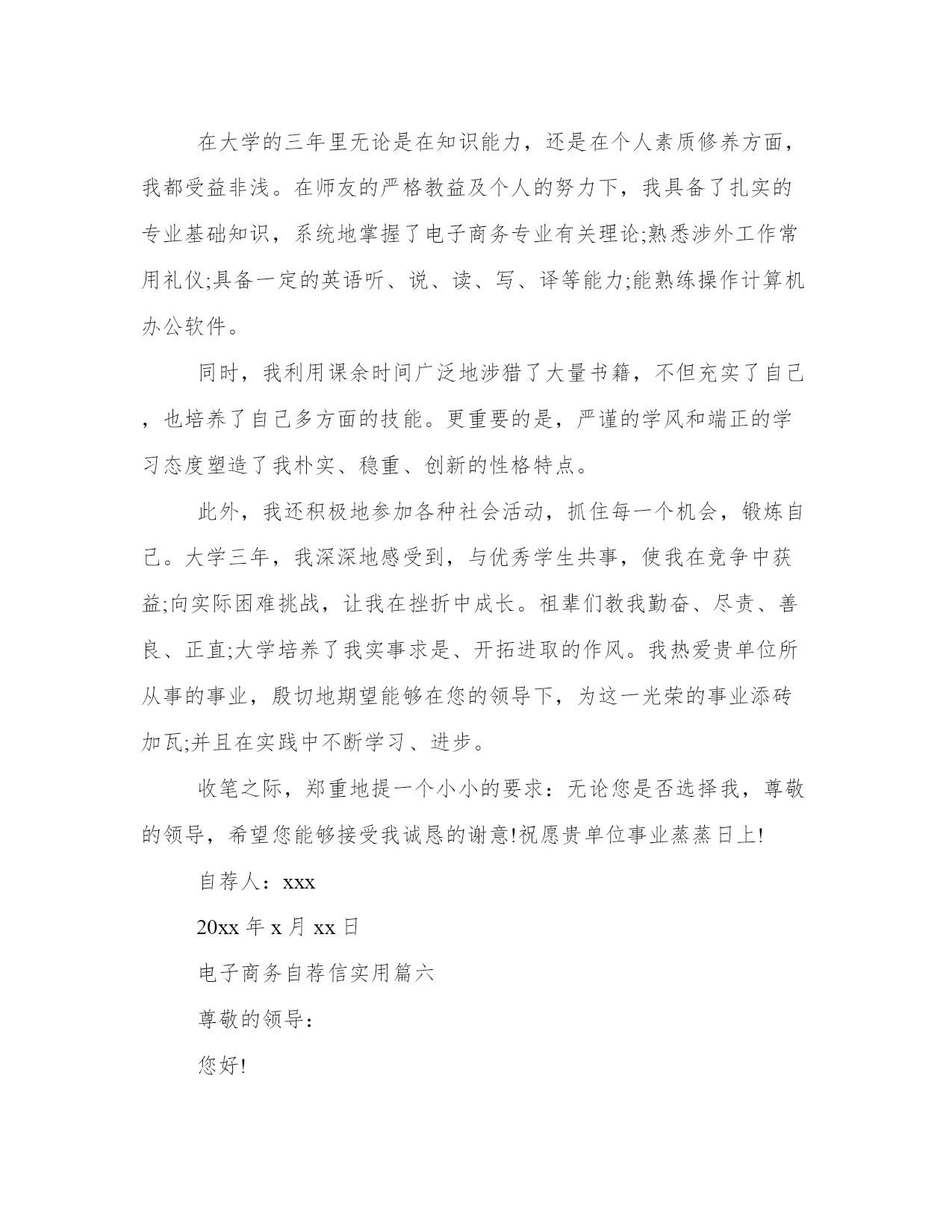 在大学的三年里无论是在知识能力，还是在个人素质修养方面，我都受益非浅。在师友的严格教益及个人的努力下，我具备了扎实的专业基础知识，系统地掌握了电子商务专业有关理论;熟悉涉外工作常用礼仪;具备一定的英语听、说、读、写、译等能力;能熟练操作计算机办公软件。

同时，我利用课余时间广泛地涉猎了大量书籍，不但充实了自己，也培养了自己多方面的技能。更重要的是，严谨的学风和端正的学习态度塑造了我朴实、稳重、创新的性格特点。

此外，我还积极地参加各种社会活动，抓住每一个机会，锻炼自己。大学三年，我深深地感受到，与优秀学生共事，使我在竞争中获益;向实际困难挑战，让我在挫折中成长。祖辈们教我勤奋、尽责、善良、正直;大学培养了我实事求是、开拓进取的作风。我热爱贵单位所从事的事业，殷切地期望能够在您的领导下，为这一光荣的事业添砖加瓦;并且在实践中不断学习、进步。

收笔之际，郑重地提一个小小的要求：无论您是否选择我，尊敬的领导，希望您能够接受我诚恳的谢意!祝愿贵单位事业蒸蒸日上!

自荐人：xxx

20xx 年 x 月 xx 日

电子商务自荐信实用篇六

尊敬的领导：

您好!